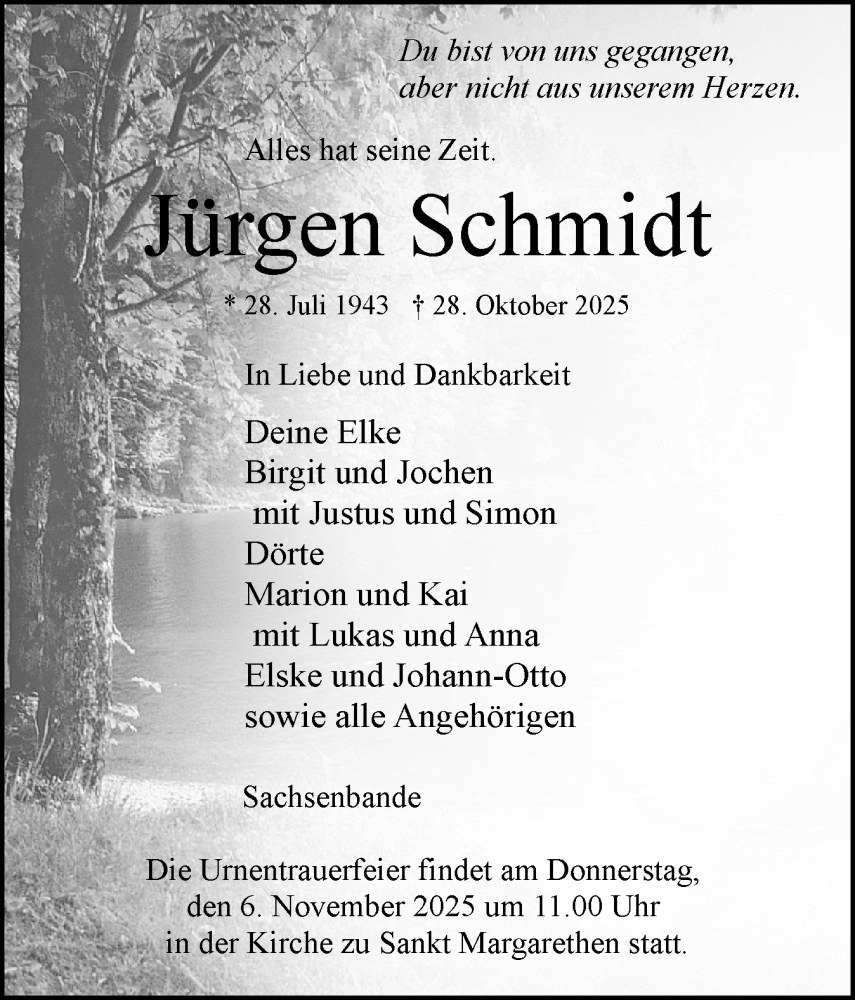 Du bist von uns gegangen,
aber nicht aus unserem Herzen.

Alles hat seine Zeit.

Jürgen Schmidt

* 28. Juli 1943 † 28. Oktober 2025

In Liebe und Dankbarkeit

Deine Elke
Birgit und Jochen
mit Justus und Simon
Dörte
Marion und Kai
mit Lukas und Anna
Elske und Johann-Otto
sowie alle Angehörigen

Sachsenbande

Die Urnentrauerfeier findet am Donnerstag, den 6. November 2025 um 11.00 Uhr in der Kirche zu Sankt Margarethen statt.